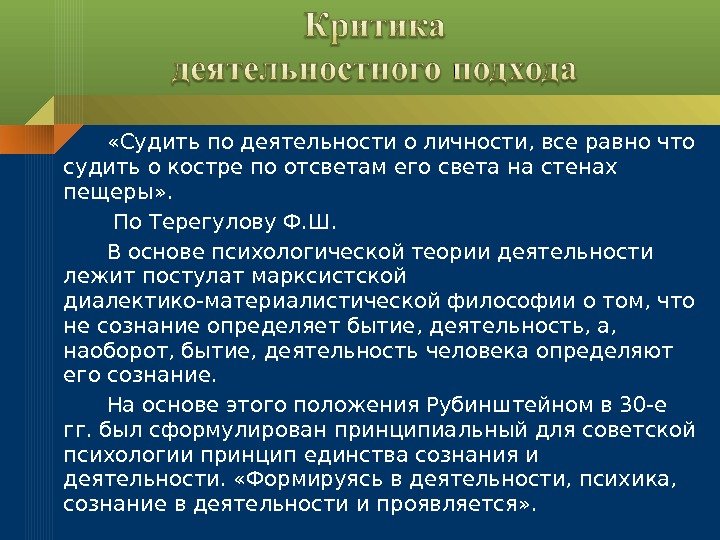 Критика
деятельностного подхода

«Судить по деятельности о личности, все равно что судить о костре по отсветам его света на стенах пещеры».

По Терегулову Ф.Ш.

В основе психологической теории деятельности лежит постулат марксистской диалектико-материалистической философии о том, что не сознание определяет бытие, деятельность, а, наоборот, бытие, деятельность человека определяют его сознание.

На основе этого положения Рубинштейном в 30-е гг. был сформулирован принципиальный для советской психологии принцип единства сознания и деятельности. «Формируясь в деятельности, психика, сознание в деятельности и проявляется».